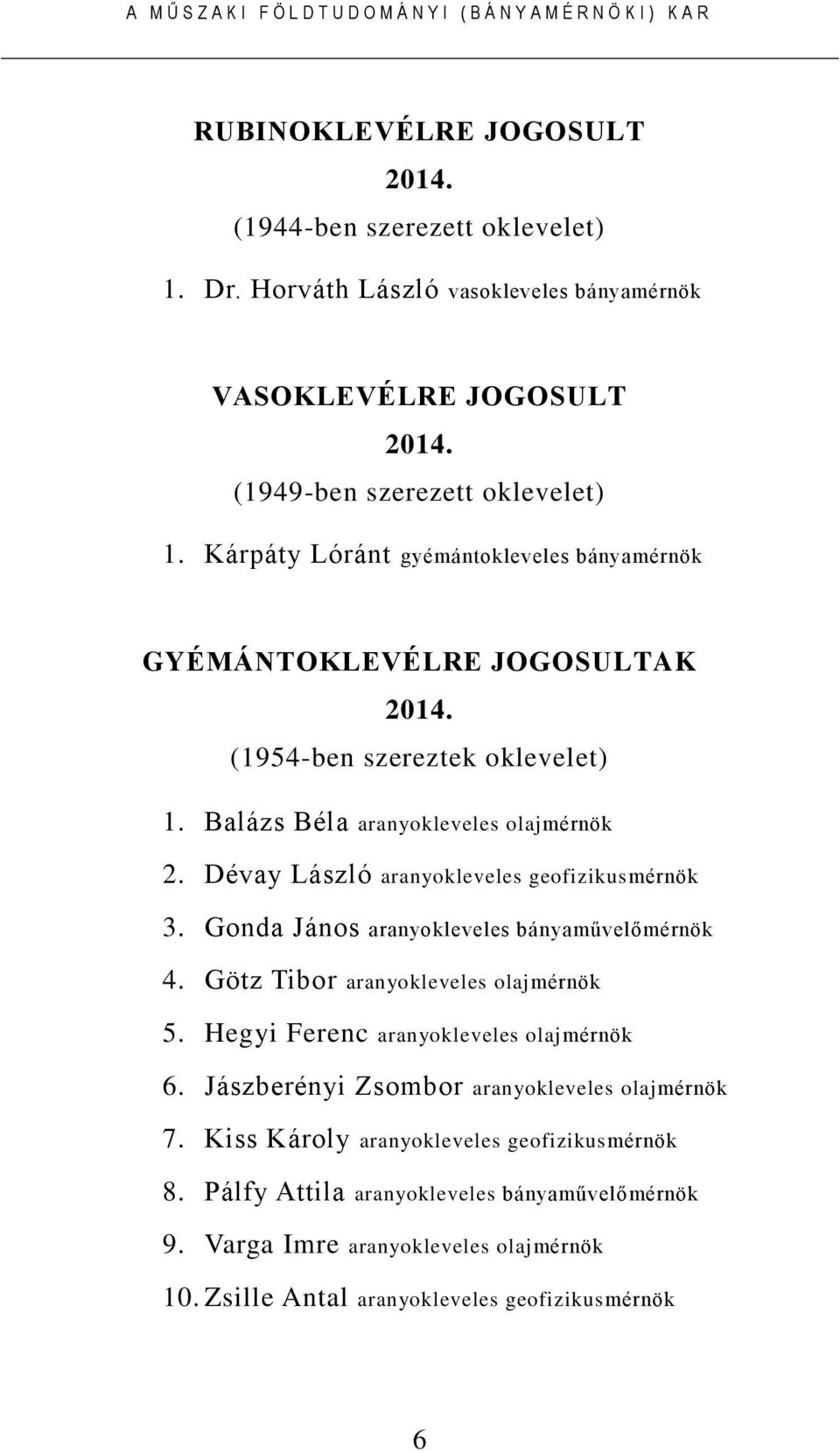 A MŰSZAKI FÖLDTUDOMÁNYI (BÁNYAMÉRNÖKI) KAR

RUBINOKLEVÉLRE JOGOSULT
2014.
(1944-ben szerezett oklevelet)

1. Dr. Horváth László vasokleveles bányamérnök

VASOKLEVÉLRE JOGOSULT
2014.
(1949-ben szerezett oklevelet)

1. Kárpáty Lóránt gyémántokleveles bányamérnök

GYÉMÁNTOKLEVÉLRE JOGOSULTAK
2014.
(1954-ben szereztek oklevelet)

1. Balázs Béla aranyokleveles olajmérnök
2. Dévay László aranyokleveles geofizikusmérnök
3. Gonda János aranyokleveles bányaművelőmérnök
4. Götz Tibor aranyokleveles olajmérnök
5. Hegyi Ferenc aranyokleveles olajmérnök
6. Jászberényi Zsombor aranyokleveles olajmérnök
7. Kiss Károly aranyokleveles geofizikusmérnök
8. Pálfy Attila aranyokleveles bányaművelőmérnök
9. Varga Imre aranyokleveles olajmérnök
10. Zsille Antal aranyokleveles geofizikusmérnök

6